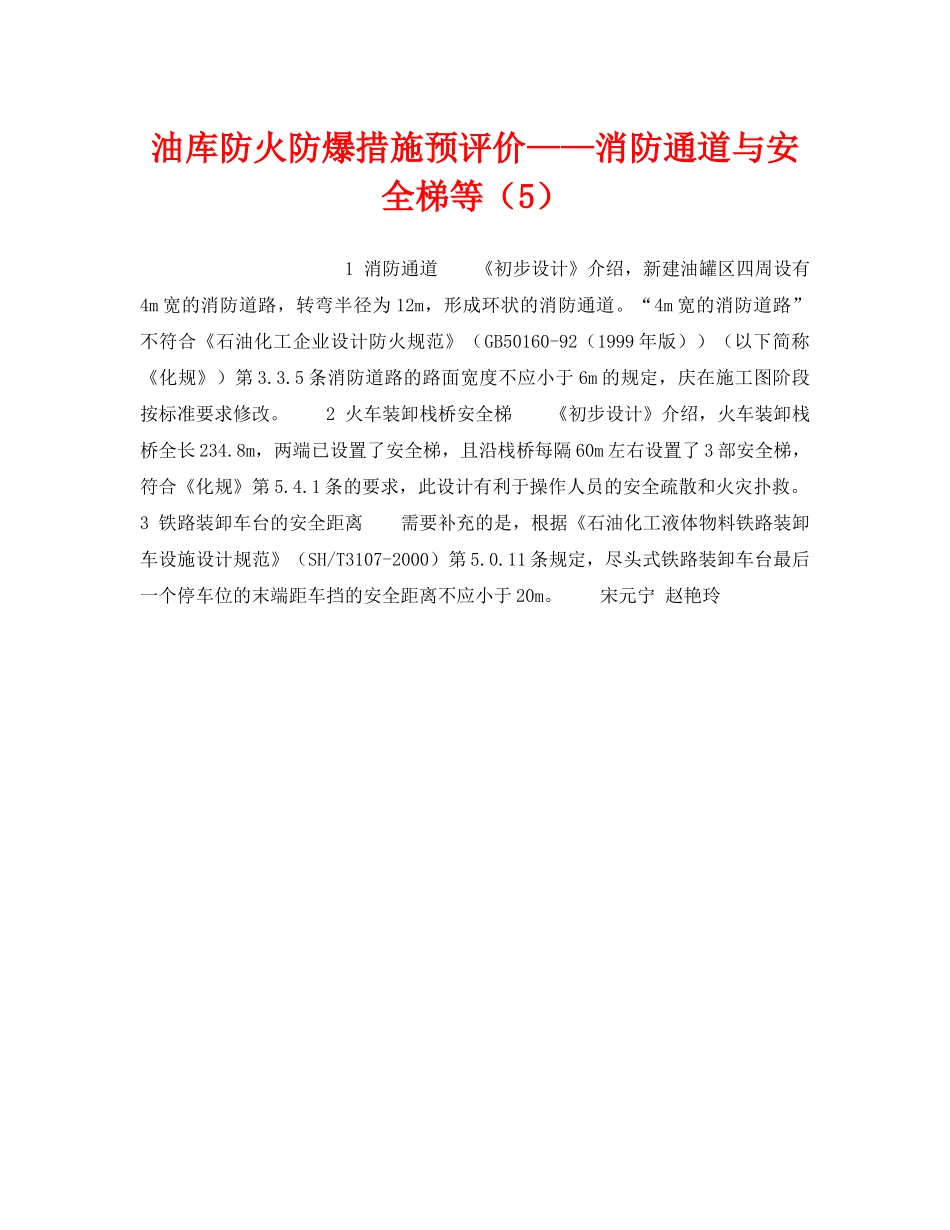 油库防火防爆措施预评价——消防通道与安全梯等（5）

1 消防通道 《初步设计》介绍，新建油罐区四周设有4m宽的消防道路，转弯半径为12m，形成环状的消防通道。“4m宽的消防道路”不符合《石油化工企业设计防火规范》（GB50160-92（1999年版））（以下简称《化规》）第3.3.5条消防道路的路面宽度不应小于6m的规定，庆在施工图阶段按标准要求修改。 2 火车装卸栈桥安全梯 《初步设计》介绍，火车装卸栈桥全长234.8m，两端已设置了安全梯，且沿栈桥每隔60m左右设置了3部安全梯，符合《化规》第5.4.1条的要求，此设计有利于操作人员的安全疏散和火灾扑救。 3 铁路装卸车台的安全距离 需要补充的是，根据《石油化工液体物料铁路装卸车设施设计规范》（SH/T3107-2000）第5.0.11条规定，尽头式铁路装卸车台最后一个停车位的末端距车挡的安全距离不应小于20m。 宋元宁 赵艳玲